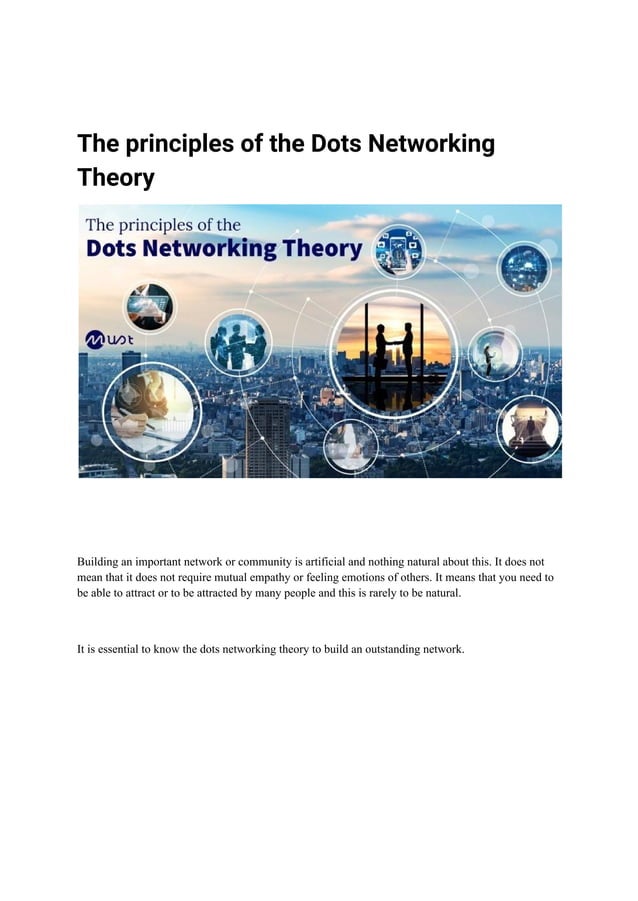 The principles of the Dots Networking Theory

The principles of the
Dots Networking Theory

Must

Building an important network or community is artificial and nothing natural about this. It does not mean that it does not require mutual empathy or feeling emotions of others. It means that you need to be able to attract or to be attracted by many people and this is rarely to be natural.

It is essential to know the dots networking theory to build an outstanding network.